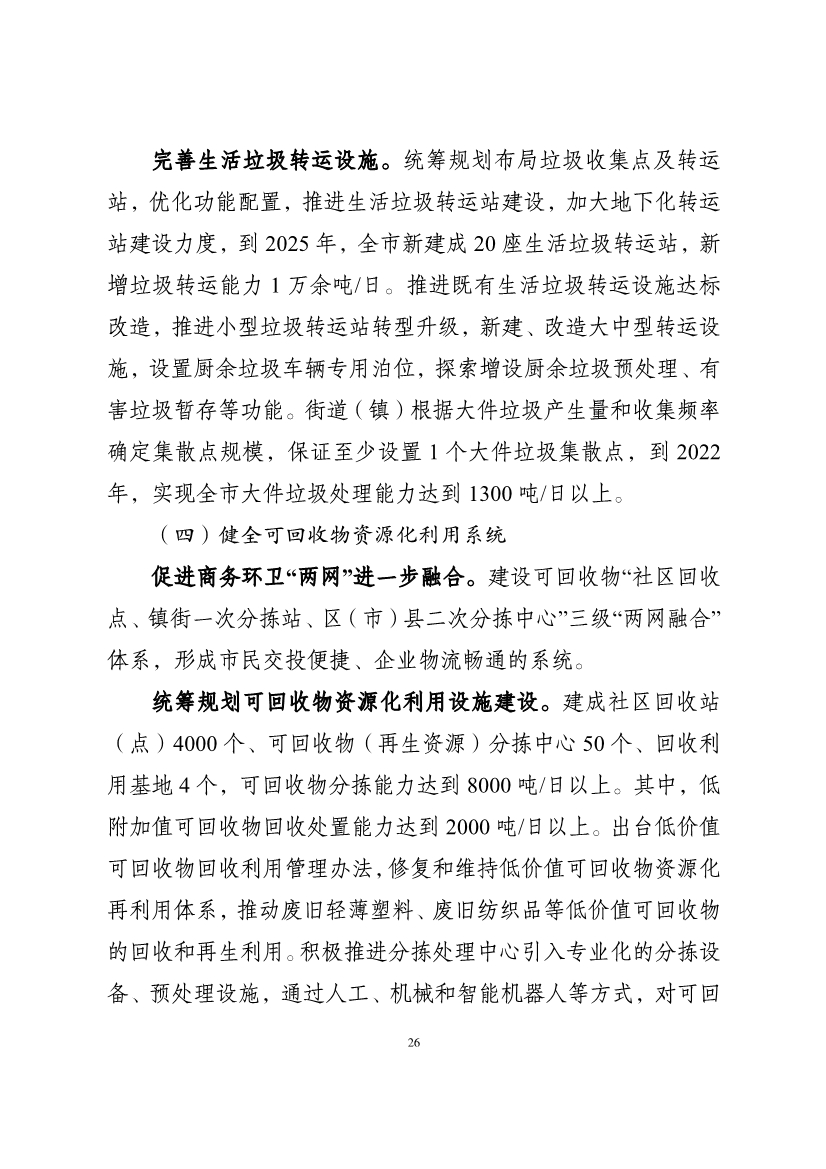 完善生活垃圾转运设施。统筹规划布局垃圾收集点及转运站，优化功能配置，推进生活垃圾转运站建设，加大地下化转运站建设力度，到 2025 年，全市新建成 20 座生活垃圾转运站，新增垃圾转运能力 1 万余吨/日。推进既有生活垃圾转运设施达标改造，推进小型垃圾转运站转型升级，新建、改造大中型转运设施，设置厨余垃圾车辆专用泊位，探索增设厨余垃圾预处理、有害垃圾暂存等功能。街道（镇）根据大件垃圾产生量和收集频率确定集散点规模，保证至少设置 1 个大件垃圾集散点，到 2022 年，实现全市大件垃圾处理能力达到 1300 吨/日以上。

（四）健全可回收物资源化利用系统

促进商务环卫“两网”进一步融合。建设可回收物“社区回收点、镇街一次分拣站、区（市）县二次分拣中心”三级“两网融合”体系，形成市民交投便捷、企业物流畅通的系统。

统筹规划可回收物资源化利用设施建设。建成社区回收站（点）4000 个、可回收物（再生资源）分拣中心 50 个、回收利用基地 4 个，可回收物分拣能力达到 8000 吨/日以上。其中，低附加值可回收物回收处置能力达到 2000 吨/日以上。出台低价值可回收物回收利用管理办法，修复和维持低价值可回收物资源化再利用体系，推动废旧轻薄塑料、废旧纺织品等低价值可回收物的回收和再生利用。积极推进分拣处理中心引入专业化的分拣设备、预处理设施，通过人工、机械和智能机器人等方式，对可回

26